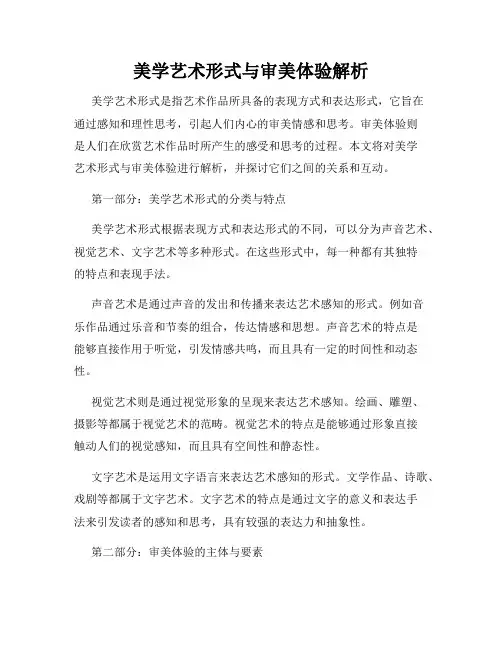 美学艺术形式与审美体验解析

美学艺术形式是指艺术作品所具备的表现方式和表达形式，它旨在通过感知和理性思考，引起人们内心的审美情感和思考。审美体验则是人们在欣赏艺术作品时所产生的感受和思考的过程。本文将对美学艺术形式与审美体验进行解析，并探讨它们之间的关系和互动。

第一部分：美学艺术形式的分类与特点

美学艺术形式根据表现方式和表达形式的不同，可以分为声音艺术、视觉艺术、文字艺术等多种形式。在这些形式中，每一种都有其独特的特点和表现手法。

声音艺术是通过声音的发出和传播来表达艺术感知的形式。例如音乐作品通过乐音和节奏的组合，传达情感和思想。声音艺术的特点是能够直接作用于听觉，引发情感共鸣，而且具有一定的时间性和动态性。

视觉艺术则是通过视觉形象的呈现来表达艺术感知。绘画、雕塑、摄影等都属于视觉艺术的范畴。视觉艺术的特点是能够通过形象直接触动人们的视觉感知，而且具有空间性和静态性。

文字艺术是运用文字语言来表达艺术感知的形式。文学作品、诗歌、戏剧等都属于文字艺术。文字艺术的特点是通过文字的意义和表达手法来引发读者的感知和思考，具有较强的表达力和抽象性。

第二部分：审美体验的主体与要素